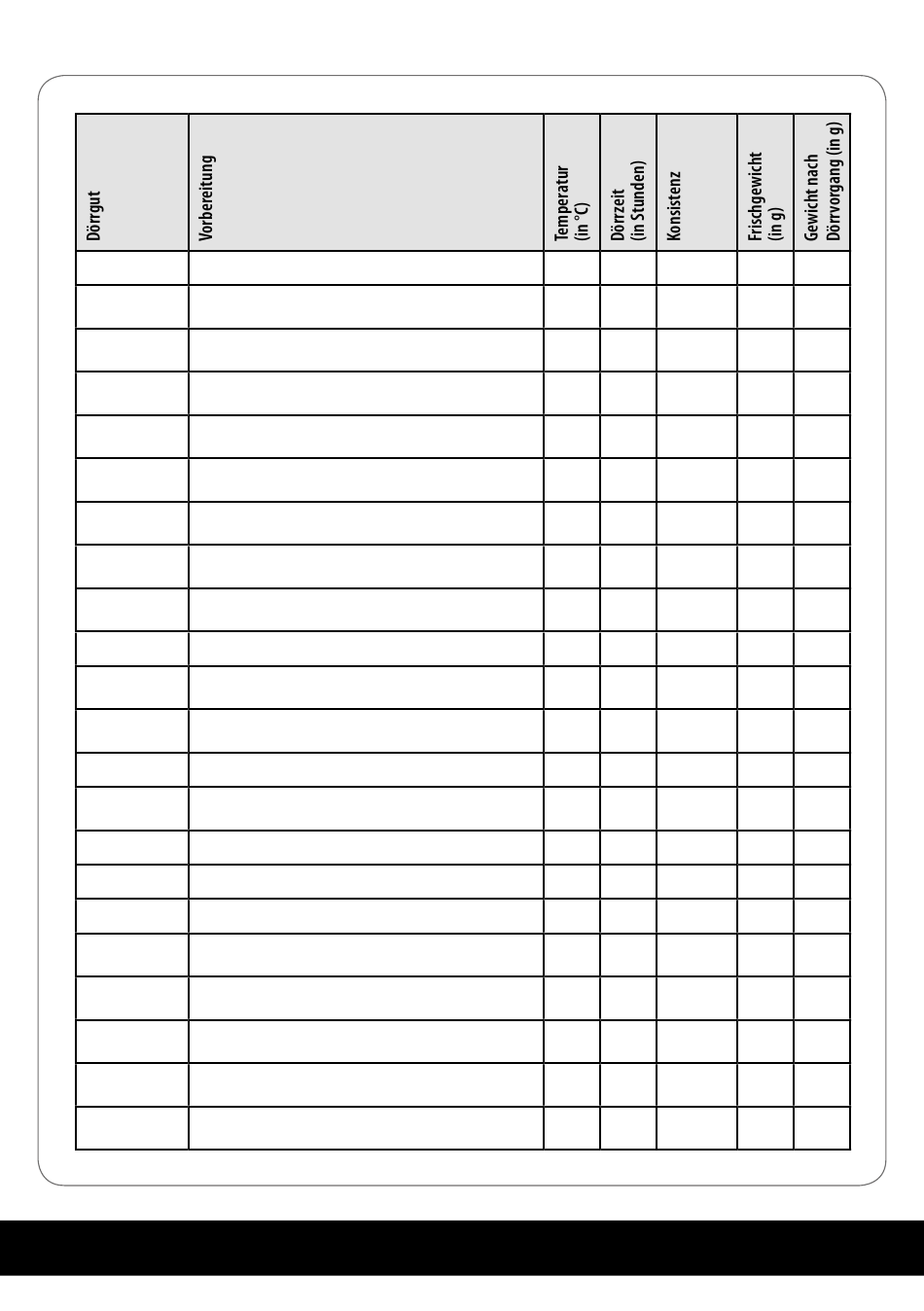 | Dörrgut | Vorbereitung | Temperatur (in °C) | Dörrzeit (in Stunden) | Konsistenz | Frischgewicht (in g) | Gewicht nach Dörrvorgang (in g) |
|---|---|---|---|---|---|---|
| | | | | | | |
| | | | | | | |
| | | | | | | |
| | | | | | | |
| | | | | | | |
| | | | | | | |
| | | | | | | |
| | | | | | | |
| | | | | | | |
| | | | | | | |
| | | | | | | |
| | | | | | | |
| | | | | | | |
| | | | | | | |
| | | | | | | |
| | | | | | | |
| | | | | | | |
| | | | | | | |
| | | | | | | |
| | | | | | | |
| | | | | | | |
| | | | | | | |